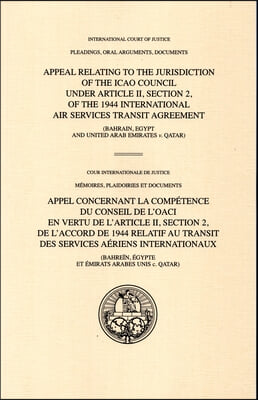 INTERNATIONAL COURT OF JUSTICE

PLEADINGS, ORAL ARGUMENTS, DOCUMENTS

APPEAL RELATING TO THE JURISDICTION OF THE ICAO COUNCIL UNDER ARTICLE II, SECTION 2, OF THE 1944 INTERNATIONAL AIR SERVICES TRANSIT AGREEMENT

(BAHRAIN, EGYPT AND UNITED ARAB EMIRATES v. QATAR)

COUR INTERNATIONALE DE JUSTICE

MÉMOIRES, PLAIDOIRIES ET DOCUMENTS

APPEL CONCERNANT LA COMPÉTENCE DU CONSEIL DE L'OACI EN VERTU DE L'ARTICLE II, SECTION 2, DE L'ACCORD DE 1944 RELATIF AU TRANSIT DES SERVICES AÉRIENS INTERNATIONAUX

(BAHREÏN, ÉGYPTE ET ÉMIRATS ARABES UNIS c. QATAR)